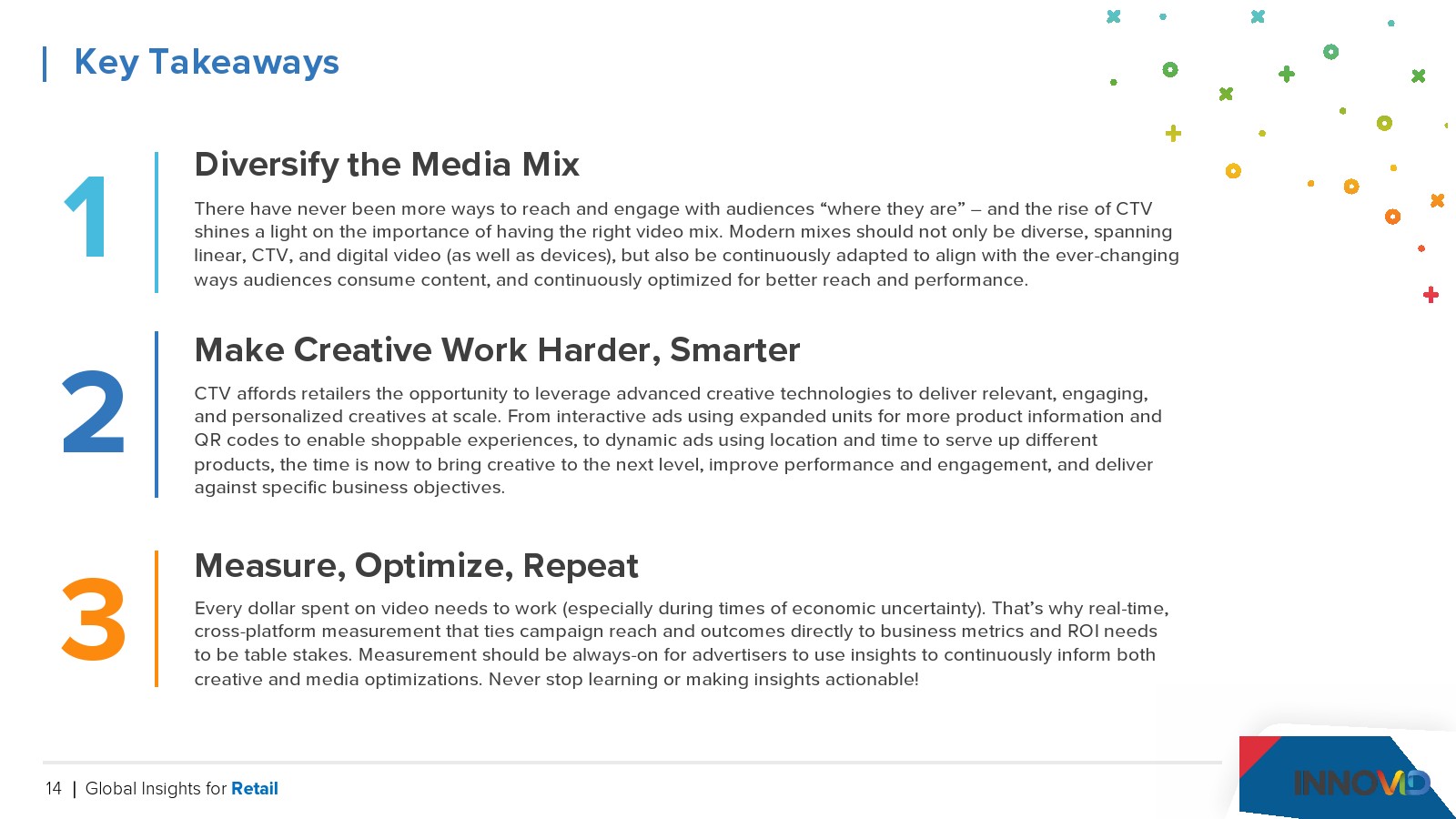 Key Takeaways

1

Diversify the Media Mix

There have never been more ways to reach and engage with audiences "where they are" – and the rise of CTV shines a light on the importance of having the right video mix. Modern mixes should not only be diverse, spanning linear, CTV, and digital video (as well as devices), but also be continuously adapted to align with the ever-changing ways audiences consume content, and continuously optimized for better reach and performance.

2

Make Creative Work Harder, Smarter

CTV affords retailers the opportunity to leverage advanced creative technologies to deliver relevant, engaging, and personalized creatives at scale. From interactive ads using expanded units for more product information and QR codes to enable shoppable experiences, to dynamic ads using location and time to serve up different products, the time is now to bring creative to the next level, improve performance and engagement, and deliver against specific business objectives.

3

Measure, Optimize, Repeat

Every dollar spent on video needs to work (especially during times of economic uncertainty). That's why real-time, cross-platform measurement that ties campaign reach and outcomes directly to business metrics and ROI needs to be table stakes. Measurement should be always-on for advertisers to use insights to continuously inform both creative and media optimizations. Never stop learning or making insights actionable!

14 | Global Insights for Retail

INNOVID